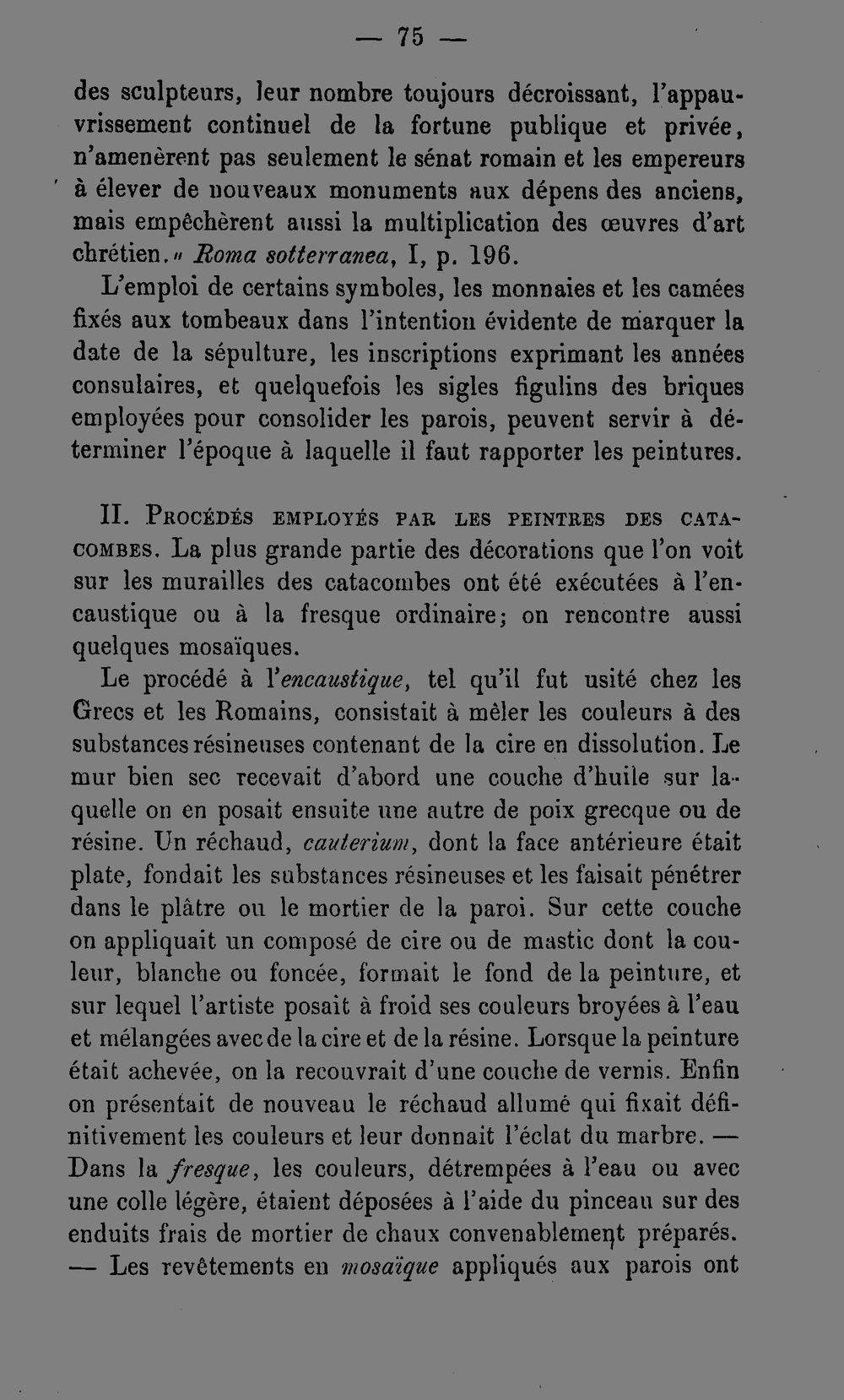 — 75 —

des sculpteurs, leur nombre toujours décroissant, l'appauvrissement continuel de la fortune publique et privée, n'amenèrent pas seulement le sénat romain et les empereurs à élever de nouveaux monuments aux dépens des anciens, mais empêchèrent aussi la multiplication des œuvres d'art chrétien." Roma sotterranea, I, p. 196.

L'emploi de certains symboles, les monnaies et les camées fixés aux tombeaux dans l'intention évidente de marquer la date de la sépulture, les inscriptions exprimant les années consulaires, et quelquefois les sigles figulins des briques employées pour consolider les parois, peuvent servir à déterminer l'époque à laquelle il faut rapporter les peintures.

II. Procédés employés par les peintres des catacombes. La plus grande partie des décorations que l'on voit sur les murailles des catacombes ont été exécutées à l'encaustique ou à la fresque ordinaire; on rencontre aussi quelques mosaïques.

Le procédé à l'encaustique, tel qu'il fut usité chez les Grecs et les Romains, consistait à mêler les couleurs à des substances résineuses contenant de la cire en dissolution. Le mur bien sec recevait d'abord une couche d'huile sur laquelle on en posait ensuite une autre de poix grecque ou de résine. Un réchaud, cauterium, dont la face antérieure était plate, fondait les substances résineuses et les faisait pénétrer dans le plâtre ou le mortier de la paroi. Sur cette couche on appliquait un composé de cire ou de mastic dont la couleur, blanche ou foncée, formait le fond de la peinture, et sur lequel l'artiste posait à froid ses couleurs broyées à l'eau et mélangées avec de la cire et de la résine. Lorsque la peinture était achevée, on la recouvrait d'une couche de vernis. Enfin on présentait de nouveau le réchaud allumé qui fixait définitivement les couleurs et leur donnait l'éclat du marbre. — Dans la fresque, les couleurs, détrempées à l'eau ou avec une colle légère, étaient déposées à l'aide du pinceau sur des enduits frais de mortier de chaux convenablement préparés. — Les revêtements en mosaïque appliqués aux parois ont